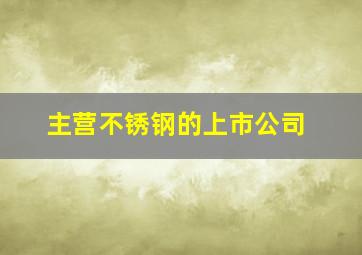 主营不锈钢的上市公司